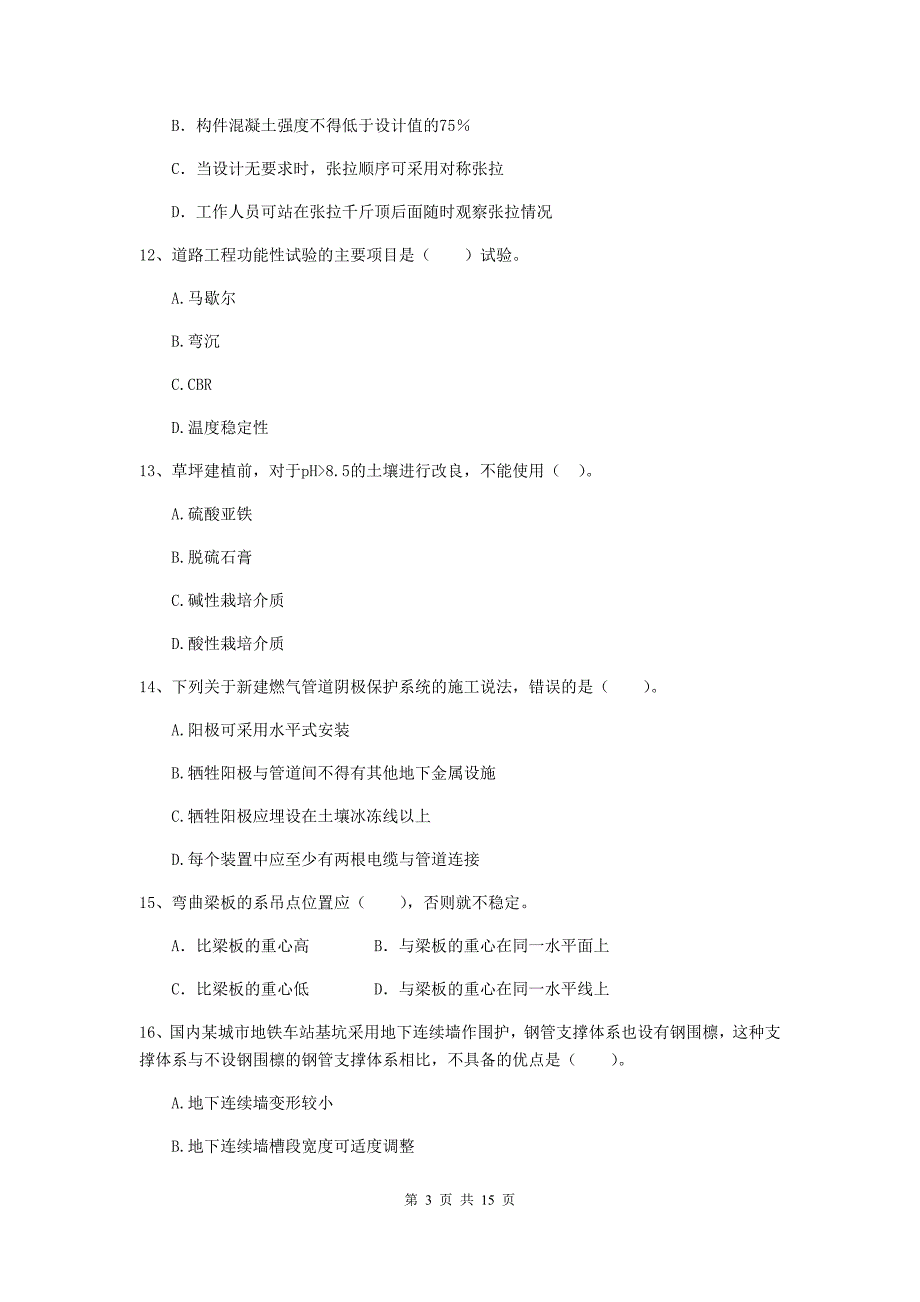 B. 构件混凝土强度不得低于设计值的75%

C. 当设计无要求时，张拉顺序可采用对称张拉

D. 工作人员可站在张拉千斤顶后面随时观察张拉情况

12、道路工程功能性试验的主要项目是（　　）试验。

A.马歇尔

B.弯沉

C.CBR

D.温度稳定性

13、草坪建植前，对于pH>8.5的土壤进行改良，不能使用（　）。

A.硫酸亚铁

B.脱硫石膏

C.碱性栽培介质

D.酸性栽培介质

14、下列关于新建燃气管道阴极保护系统的施工说法，错误的是（　　）。

A.阳极可采用水平式安装

B.牺牲阳极与管道间不得有其他地下金属设施

C.牺牲阳极应埋设在土壤冰冻线以上

D.每个装置中应至少有两根电缆与管道连接

15、弯曲梁板的系吊点位置应（　　），否则就不稳定。

A. 比梁板的重心高　　　B. 与梁板的重心在同一水平面上

C. 比梁板的重心低　　　D. 与梁板的重心在同一水平线上

16、国内某城市地铁车站基坑采用地下连续墙作围护，钢管支撑体系也设有钢围檩，这种支撑体系与不设钢围檩的钢管支撑体系相比，不具备的优点是（　　）。

A.地下连续墙变形较小

B.地下连续墙槽段宽度可适度调整

第 3 页 共 15 页